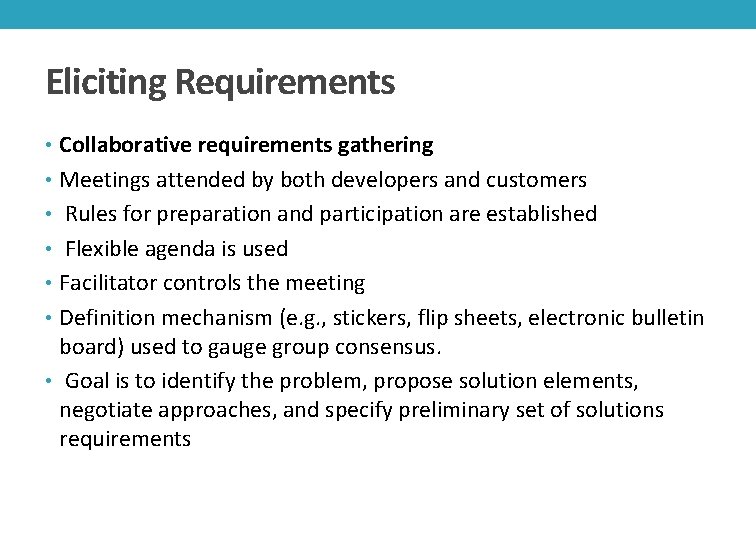 Eliciting Requirements

• Collaborative requirements gathering
• Meetings attended by both developers and customers
• Rules for preparation and participation are established
• Flexible agenda is used
• Facilitator controls the meeting
• Definition mechanism (e.g., stickers, flip sheets, electronic bulletin board) used to gauge group consensus.
• Goal is to identify the problem, propose solution elements, negotiate approaches, and specify preliminary set of solutions requirements